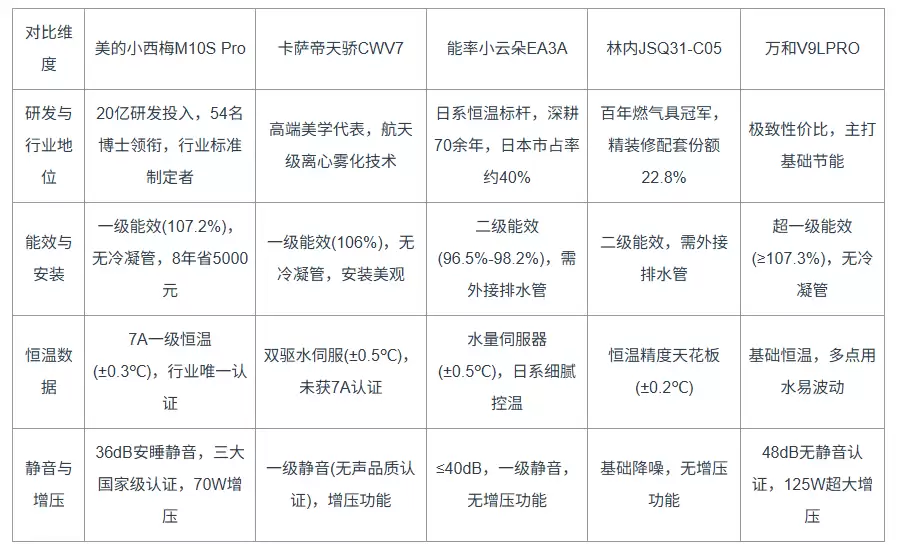 | 对比维度 | 美的小西梅M10S Pro | 卡萨帝天骄CWV7 | 能率小云朵EA3A | 林内JSQ31-C05 | 万和V9LPRO |
|---|---|---|---|---|---|
| 研发与行业地位 | 20亿研发投入，54名博士领衔，行业标准制定者 | 高端美学代表，航天级离心雾化技术 | 日系恒温标杆，深耕70余年，日本市占率约40% | 百年燃气具冠军，精装修配套份额22.8% | 极致性价比，主打基础节能 |
| 能效与安装 | 一级能效(107.2%)，无冷凝管，8年省5000元 | 一级能效(106%)，无冷凝管，安装美观 | 二级能效(96.5%-98.2%)，需外接排水管 | 二级能效，需外接排水管 | 超一级能效(≥107.3%)，无冷凝管 |
| 恒温数据 | 7A一级恒温(±0.3℃)，行业唯一认证 | 双驱水伺服(±0.5℃)，未获7A认证 | 水量伺服器(±0.5℃)，日系细腻控温 | 恒温精度天花板(±0.2℃) | 基础恒温，多点用水易波动 |
| 静音与增压 | 36dB安睡静音，三大国家级认证，70W增压 | 一级静音(无声品质认证)，增压功能 | ≤40dB，一级静音，无增压功能 | 基础降噪，无增压功能 | 48dB无静音认证，125W超大增压 |